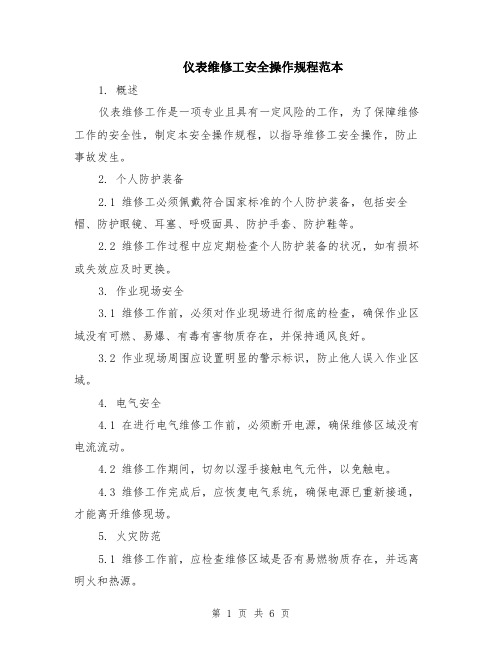 仪表维修工安全操作规程范本

1. 概述

仪表维修工作是一项专业且具有一定风险的工作，为了保障维修工作的安全性，制定本安全操作规程，以指导维修工安全操作，防止事故发生。

2. 个人防护装备

2.1 维修工必须佩戴符合国家标准的个人防护装备，包括安全帽、防护眼镜、耳塞、呼吸面具、防护手套、防护鞋等。

2.2 维修工作过程中应定期检查个人防护装备的状况，如有损坏或失效应及时更换。

3. 作业现场安全

3.1 维修工作前，必须对作业现场进行彻底的检查，确保作业区域没有可燃、易爆、有毒有害物质存在，并保持通风良好。

3.2 作业现场周围应设置明显的警示标识，防止他人误入作业区域。

4. 电气安全

4.1 在进行电气维修工作前，必须断开电源，确保维修区域没有电流流动。

4.2 维修工作期间，切勿以湿手接触电气元件，以免触电。

4.3 维修工作完成后，应恢复电气系统，确保电源已重新接通，才能离开维修现场。

5. 火灾防范

5.1 维修工作前，应检查维修区域是否有易燃物质存在，并远离明火和热源。

第 1 页 共 6 页